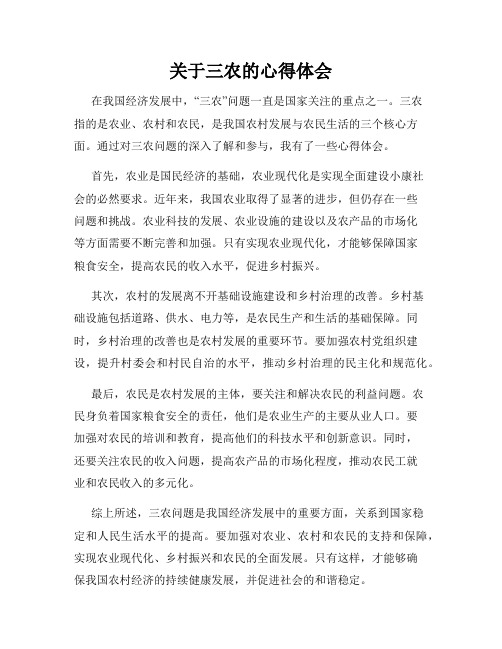 关于三农的心得体会

在我国经济发展中，“三农”问题一直是国家关注的重点之一。三农指的是农业、农村和农民，是我国农村发展与农民生活的三个核心方面。通过对三农问题的深入了解和参与，我有了一些心得体会。

首先，农业是国民经济的基础，农业现代化是实现全面建设小康社会的必然要求。近年来，我国农业取得了显著的进步，但仍存在一些问题和挑战。农业科技的发展、农业设施的建设以及农产品的市场化等方面需要不断完善和加强。只有实现农业现代化，才能够保障国家粮食安全，提高农民的收入水平，促进乡村振兴。

其次，农村的发展离不开基础设施建设和乡村治理的改善。乡村基础设施包括道路、供水、电力等，是农民生产和生活的基础保障。同时，乡村治理的改善也是农村发展的重要环节。要加强农村党组织建设，提升村委会和村民自治的水平，推动乡村治理的民主化和规范化。

最后，农民是农村发展的主体，要关注和解决农民的利益问题。农民身负着国家粮食安全的责任，他们是农业生产的主要从业人口。要加强对农民的培训和教育，提高他们的科技水平和创新意识。同时，还要关注农民的收入问题，提高农产品的市场化程度，推动农民工就业和农民收入的多元化。

综上所述，三农问题是我国经济发展中的重要方面，关系到国家稳定和人民生活水平的提高。要加强对农业、农村和农民的支持和保障，实现农业现代化、乡村振兴和农民的全面发展。只有这样，才能够确保我国农村经济的持续健康发展，并促进社会的和谐稳定。